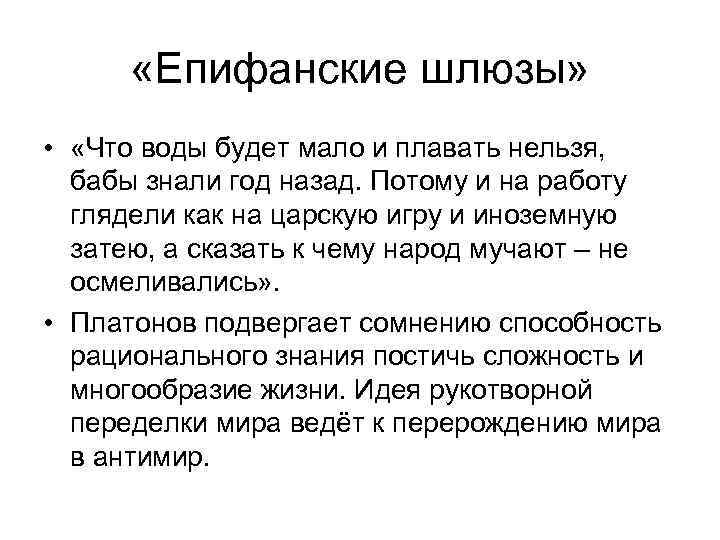 «Епифанские шлюзы»

• «Что воды будет мало и плавать нельзя, бабы знали год назад. Потому и на работу глядели как на царскую игру и иноземную затею, а сказать к чему народ мучают – не осмеливались».

• Платонов подвергает сомнению способность рационального знания постичь сложность и многообразие жизни. Идея рукотворной переделки мира ведёт к перерождению мира в антимир.